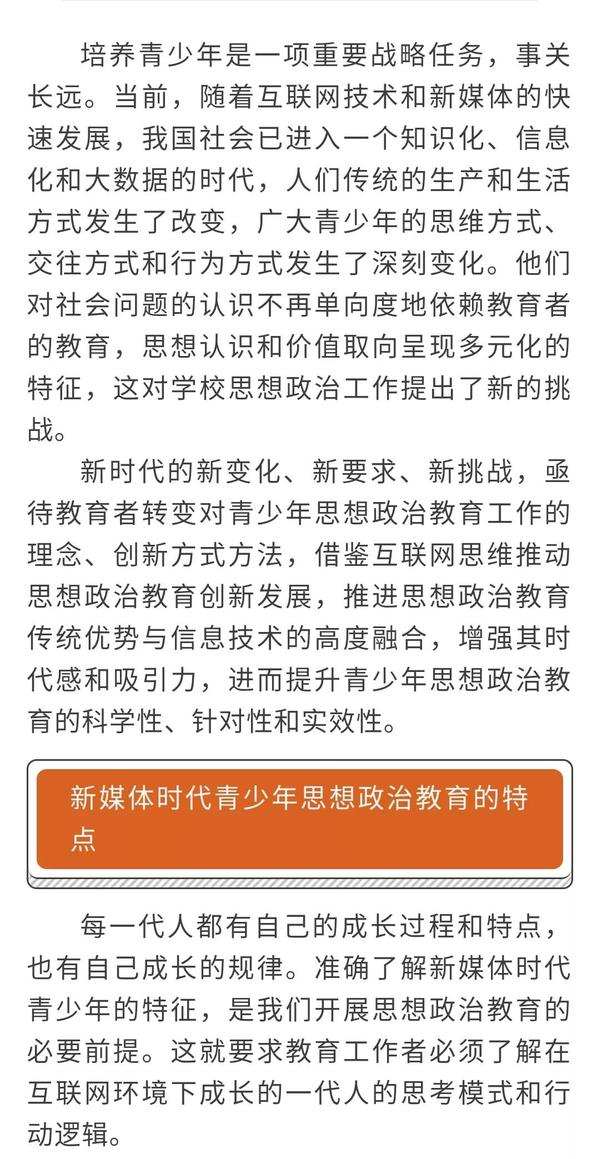 培养青少年是一项重要战略任务，事关长远。当前，随着互联网技术和新媒体的快速发展，我国社会已进入一个知识化、信息化和大数据的时代，人们传统的生产和生活方式发生了改变，广大青少年的思维方式、交往方式和行为方式发生了深刻变化。他们对社会问题的认识不再单向度地依赖教育者的教育，思想认识和价值取向呈现多元化的特征，这对学校思想政治工作提出了新的挑战。

新时代的新变化、新要求、新挑战，亟待教育者转变对青少年思想政治教育工作的理念、创新方式方法，借鉴互联网思维推动思想政治教育创新发展，推进思想政治教育传统优势与信息技术的高度融合，增强其时代感和吸引力，进而提升青少年思想政治教育的科学性、针对性和实效性。

新媒体时代青少年思想政治教育的特点

每一代人都有自己的成长过程和特点，也有自己成长的规律。准确了解新媒体时代青少年的特征，是我们开展思想政治教育的必要前提。这就要求教育工作者必须了解在互联网环境下成长的一代人的思考模式和行动逻辑。